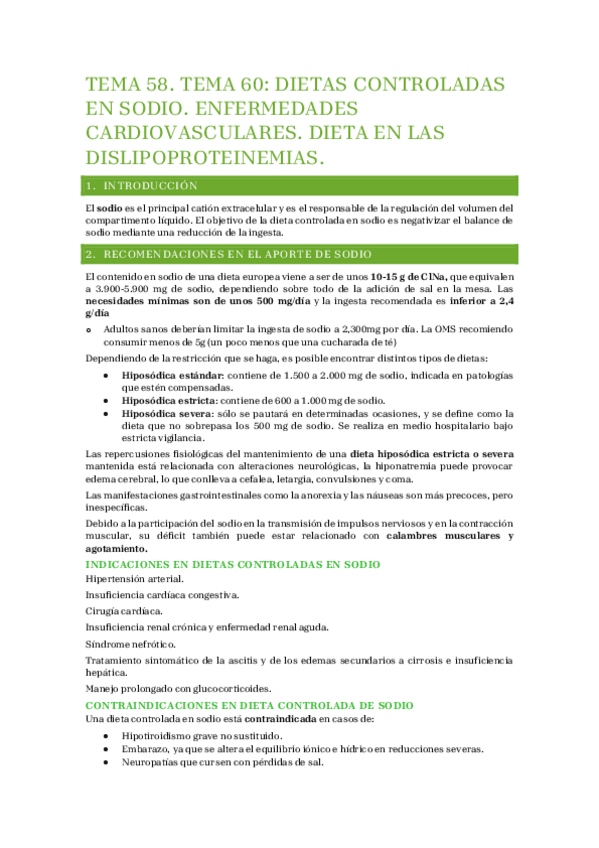 TEMA 58. TEMA 60: DIETAS CONTROLADAS EN SODIO. ENFERMEDADES CARDIOVASCULARES. DIETA EN LAS DISLIPOPROTEINEMIAS.

1. INTRODUCCIÓN

El sodio es el principal catión extracelular y es el responsable de la regulación del volumen del compartimento líquido. El objetivo de la dieta controlada en sodio es negativizar el balance de sodio mediante una reducción de la ingesta.

2. RECOMENDACIONES EN EL APORTE DE SODIO

El contenido en sodio de una dieta europea viene a ser de unos 10-15 g de ClNa, que equivalen a 3.900-5.900 mg de sodio, dependiendo sobre todo de la adición de sal en la mesa. Las necesidades mínimas son de unos 500 mg/día y la ingesta recomendada es inferior a 2,4 g/día

o Adultos sanos deberían limitar la ingesta de sodio a 2,300mg por día. La OMS recomiendo consumir menos de 5g (un poco menos que una cucharada de té)

Dependiendo de la restricción que se haga, es posible encontrar distintos tipos de dietas:

• Hiposódica estándar: contiene de 1.500 a 2.000 mg de sodio, indicada en patologías que estén compensadas.
• Hiposódica estricta: contiene de 600 a 1.000 mg de sodio.
• Hiposódica severa: sólo se pautará en determinadas ocasiones, y se define como la dieta que no sobrepasa los 500 mg de sodio. Se realiza en medio hospitalario bajo estricta vigilancia.

Las repercusiones fisiológicas del mantenimiento de una dieta hiposódica estricta o severa mantenida está relacionada con alteraciones neurológicas, la hiponatremia puede provocar edema cerebral, lo que conlleva a cefalea, letargia, convulsiones y coma.

Las manifestaciones gastrointestinales como la anorexia y las náuseas son más precoces, pero inespecíficas.

Debido a la participación del sodio en la transmisión de impulsos nerviosos y en la contracción muscular, su déficit también puede estar relacionado con calambres musculares y agotamiento.

INDICACIONES EN DIETAS CONTROLADAS EN SODIO

Hipertensión arterial.

Insuficiencia cardíaca congestiva.

Cirugía cardíaca.

Insuficiencia renal crónica y enfermedad renal aguda.

Síndrome nefrótico.

Tratamiento sintomático de la ascitis y de los edemas secundarios a cirrosis e insuficiencia hepática.

Manejo prolongado con glucocorticoides.

CONTRAINDICACIONES EN DIETA CONTROLADA DE SODIO

Una dieta controlada en sodio está contraindicada en casos de:

• Hipotiroidismo grave no sustituido.
• Embarazo, ya que se altera el equilibrio iónico e hídrico en reducciones severas.
• Neuropatías que cursen con pérdidas de sal.